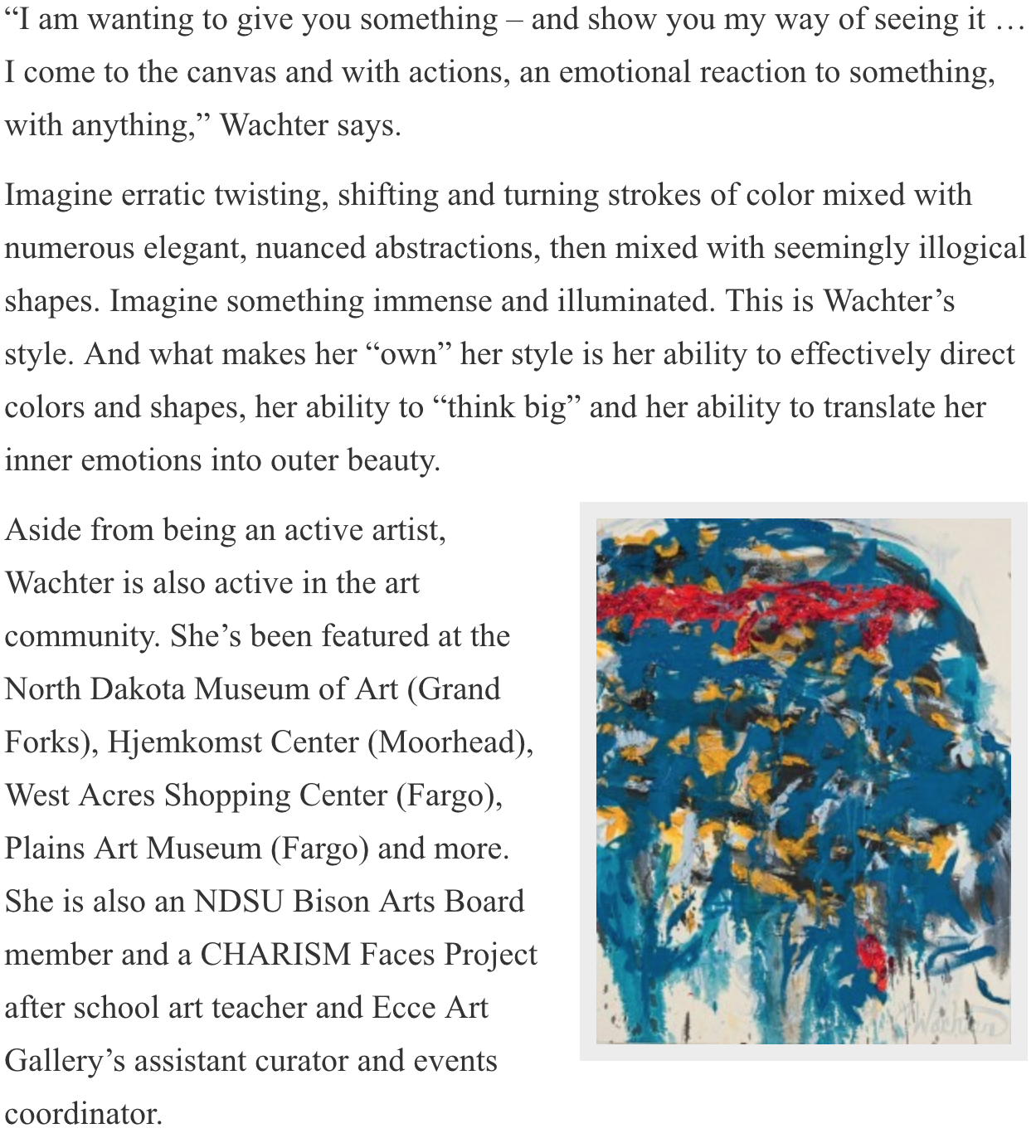 “I am wanting to give you something – and show you my way of seeing it … I come to the canvas and with actions, an emotional reaction to something, with anything,” Wachter says.

Imagine erratic twisting, shifting and turning strokes of color mixed with numerous elegant, nuanced abstractions, then mixed with seemingly illogical shapes. Imagine something immense and illuminated. This is Wachter’s style. And what makes her “own” her style is her ability to effectively direct colors and shapes, her ability to “think big” and her ability to translate her inner emotions into outer beauty.

Aside from being an active artist, Wachter is also active in the art community. She’s been featured at the North Dakota Museum of Art (Grand Forks), Hjemkomst Center (Moorhead), West Acres Shopping Center (Fargo), Plains Art Museum (Fargo) and more. She is also an NDSU Bison Arts Board member and a CHARISM Faces Project after school art teacher and Ecce Art Gallery’s assistant curator and events coordinator.

Wachter